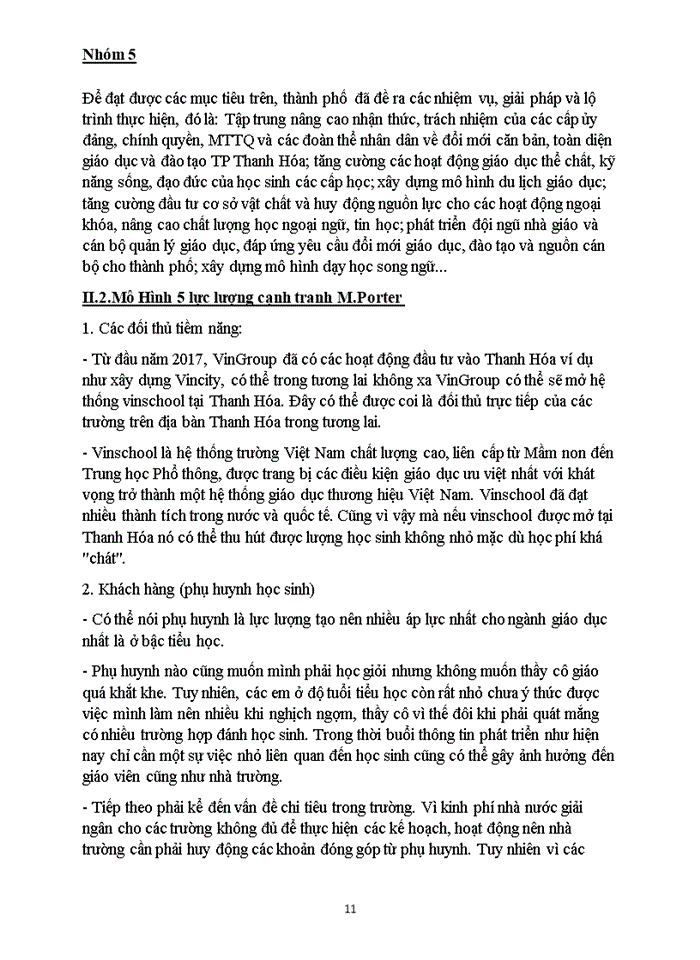 Nhóm 5

Để đạt được các mục tiêu trên, thành phố đã đề ra các nhiệm vụ, giải pháp và lộ trình thực hiện, đó là: Tập trung nâng cao nhận thức, trách nhiệm của các cấp ủy đảng, chính quyền, MTTQ và các đoàn thể nhân dân về đổi mới căn bản, toàn diện giáo dục và đào tạo TP Thanh Hóa; tăng cường các hoạt động giáo dục thể chất, kỹ năng sống, đạo đức của học sinh các cấp học; xây dựng mô hình du lịch giáo dục; tăng cường đầu tư cơ sở vật chất và huy động nguồn lực cho các hoạt động ngoại khóa, nâng cao chất lượng học ngoại ngữ, tin học; phát triển đội ngũ nhà giáo và cán bộ quản lý giáo dục, đáp ứng yêu cầu đổi mới giáo dục, đào tạo và nguồn cán bộ cho thành phố; xây dựng mô hình dạy học song ngữ...

II.2.Mô Hình 5 lực lượng cạnh tranh M.Porter

1. Các đối thủ tiềm năng:

- Từ đầu năm 2017, VinGroup đã có các hoạt động đầu tư vào Thanh Hóa ví dụ như xây dựng Vincity, có thể trong tương lai không xa VinGroup có thể sẽ mở hệ thống vinschool tại Thanh Hóa. Đây có thể được coi là đối thủ trực tiếp của các trường trên địa bàn Thanh Hóa trong tương lai.

- Vinschool là hệ thống trường Việt Nam chất lượng cao, liên cấp từ Mầm non đến Trung học Phổ thông, được trang bị các điều kiện giáo dục ưu việt nhất với khát vọng trở thành một hệ thống giáo dục thương hiệu Việt Nam. Vinschool đã đạt nhiều thành tích trong nước và quốc tế. Cũng vì vậy mà nếu vinschool được mở tại Thanh Hóa nó có thể thu hút được lượng học sinh không nhỏ mặc dù học phí khá "chát".

2. Khách hàng (phụ huynh học sinh)

- Có thể nói phụ huynh là lực lượng tạo nên nhiều áp lực nhất cho ngành giáo dục nhất là ở bậc tiểu học.

- Phụ huynh nào cũng muốn mình phải học giỏi nhưng không muốn thầy cô giáo quá khắt khe. Tuy nhiên, các em ở độ tuổi tiểu học còn rất nhỏ chưa ý thức được việc mình làm nên nhiều khi nghịch ngợm, thầy cô vì thế đôi khi phải quát mắng có nhiều trường hợp đánh học sinh. Trong thời buổi thông tin phát triển như hiện nay chỉ cần một sự việc nhỏ liên quan đến học sinh cũng có thể gây ảnh hưởng đến giáo viên cũng như nhà trường.

- Tiếp theo phải kể đến vấn đề chi tiêu trong trường. Vì kinh phí nhà nước giải ngân cho các trường không đủ để thực hiện các kế hoạch, hoạt động nên nhà trường cần phải huy động các khoản đóng góp từ phụ huynh. Tuy nhiên vì các

11